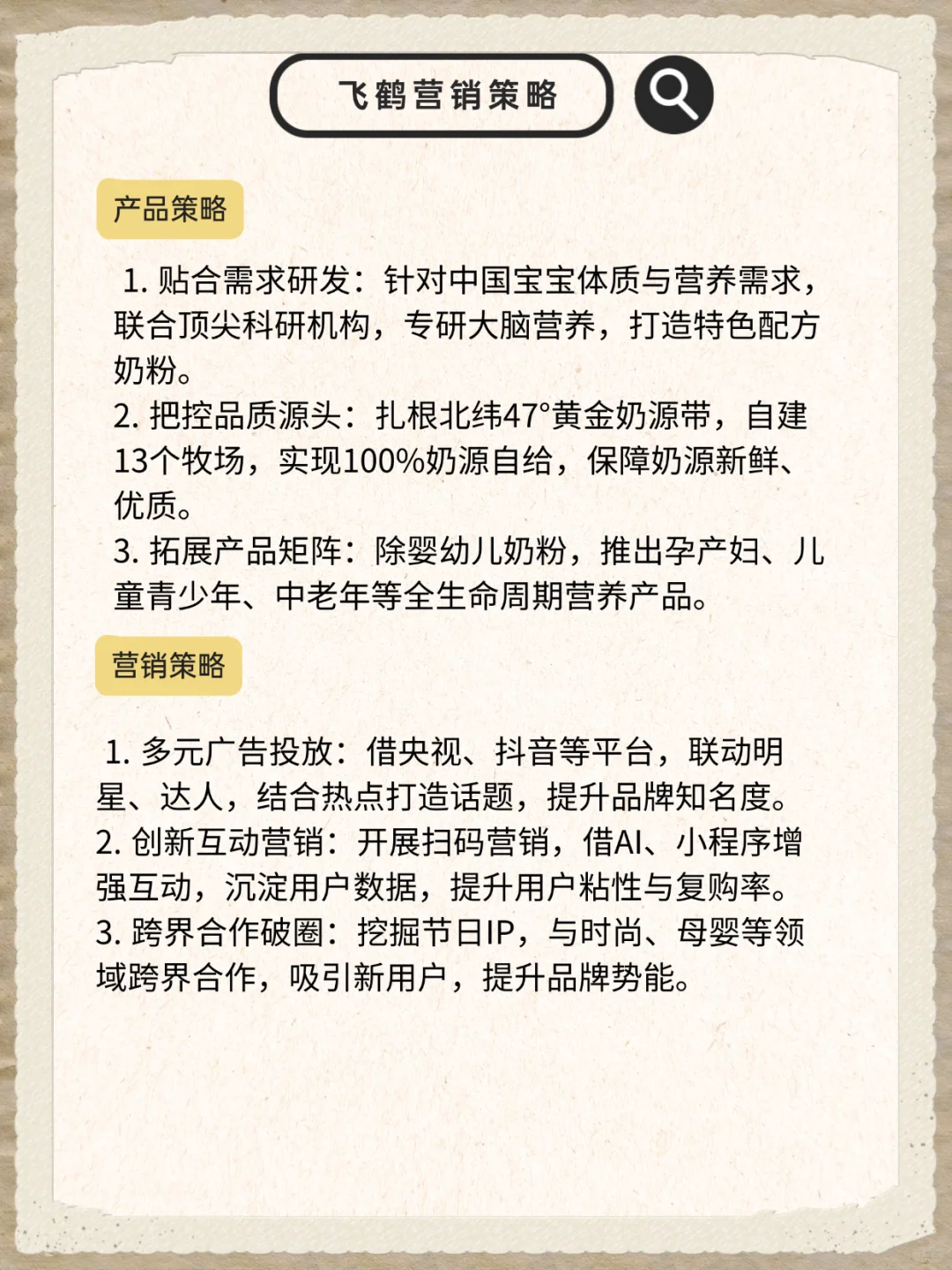 飞鹤营销策略

产品策略

1. 贴合需求研发：针对中国宝宝体质与营养需求，联合顶尖科研机构，专研大脑营养，打造特色配方奶粉。
2. 把控品质源头：扎根北纬47°黄金奶源带，自建13个牧场，实现100%奶源自给，保障奶源新鲜、优质。
3. 拓展产品矩阵：除婴幼儿奶粉，推出孕产妇、儿童青少年、中老年等全生命周期营养产品。

营销策略

1. 多元广告投放：借央视、抖音等平台，联动明星、达人，结合热点打造话题，提升品牌知名度。
2. 创新互动营销：开展扫码营销，借AI、小程序增强互动，沉淀用户数据，提升用户粘性与复购率。
3. 跨界合作破圈：挖掘节日IP，与时尚、母婴等领域跨界合作，吸引新用户，提升品牌势能。